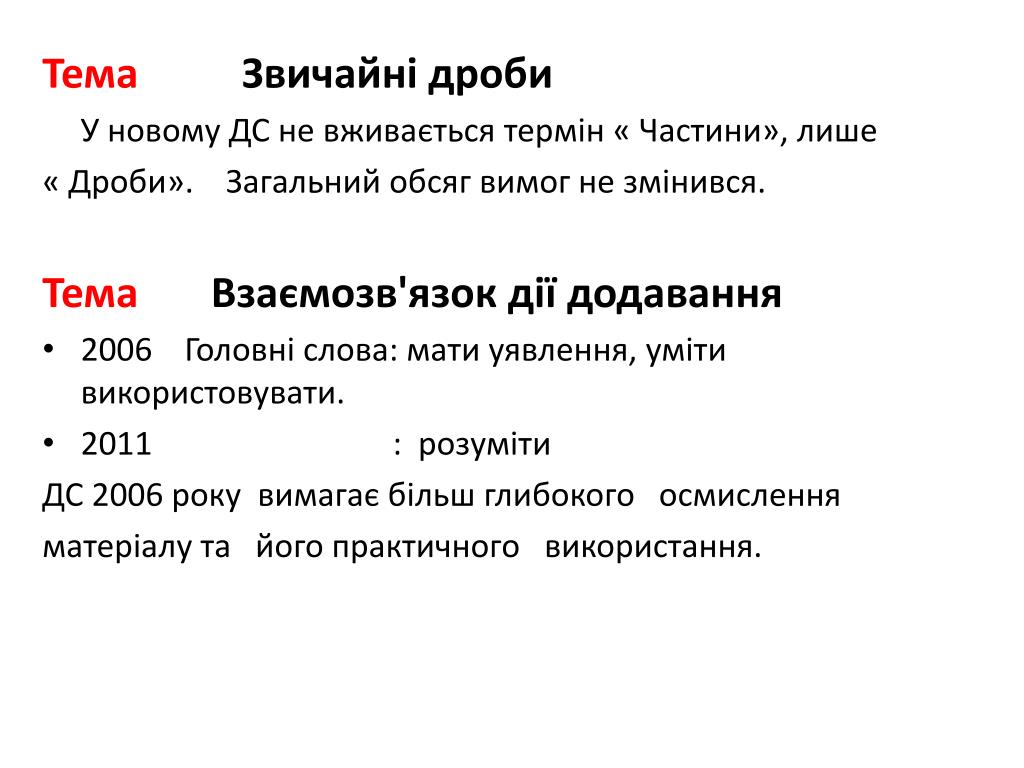 Тема Звичайні дроби

У новому ДС не вживається термін « Частини», лише « Дроби». Загальний обсяг вимог не змінився.

Тема Взаємозв'язок дії додавання

• 2006 Головні слова: мати уявлення, уміти використовувати.
• 2011 : розуміти

ДС 2006 року вимагає більш глибокого осмислення матеріалу та його практичного використання.